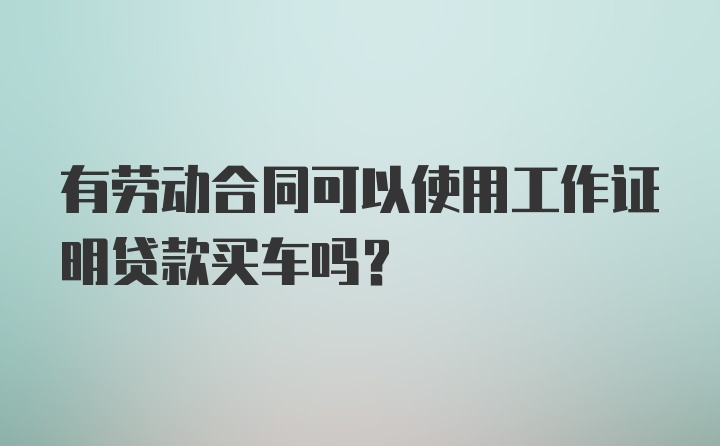 有劳动合同可以使用工作证明贷款买车吗？